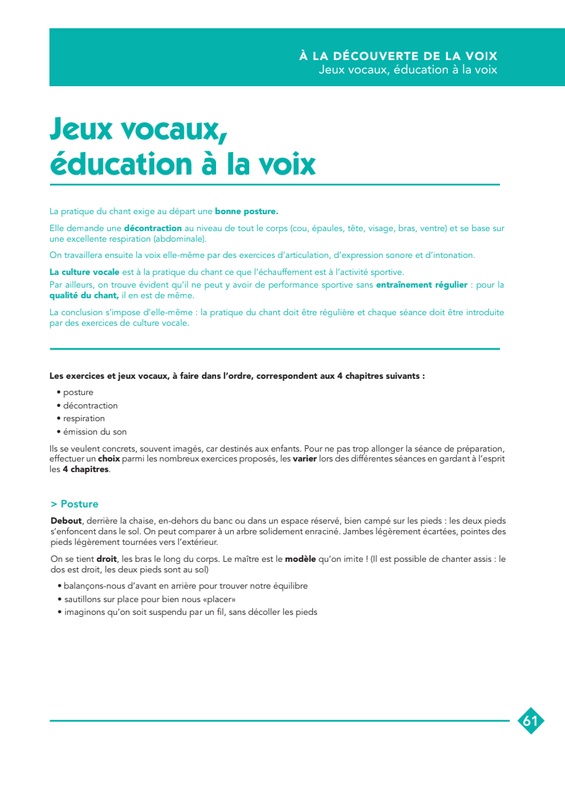 À LA DÉCOUVERTE DE LA VOIX
Jeux vocaux, éducation à la voix

Jeux vocaux, éducation à la voix

La pratique du chant exige au départ une bonne posture.

Elle demande une décontraction au niveau de tout le corps (cou, épaules, tête, visage, bras, ventre) et se base sur une excellente respiration (abdominale).

On travaillera ensuite la voix elle-même par des exercices d'articulation, d'expression sonore et d'intonation.

La culture vocale est à la pratique du chant ce que l'échauffement est à l'activité sportive.
Par ailleurs, on trouve évident qu'il ne peut y avoir de performance sportive sans entraînement régulier : pour la qualité du chant, il en est de même.

La conclusion s'impose d'elle-même : la pratique du chant doit être régulière et chaque séance doit être introduite par des exercices de culture vocale.

Les exercices et jeux vocaux, à faire dans l'ordre, correspondent aux 4 chapitres suivants :
• posture
• décontraction
• respiration
• émission du son

Ils se veulent concrets, souvent imagés, car destinés aux enfants. Pour ne pas trop allonger la séance de préparation, effectuer un choix parmi les nombreux exercices proposés, les varier lors des différentes séances en gardant à l'esprit les 4 chapitres.

> Posture

Debout, derrière la chaise, en-dehors du banc ou dans un espace réservé, bien campé sur les pieds : les deux pieds s'enfoncent dans le sol. On peut comparer à un arbre solidement enraciné. Jambes légèrement écartées, pointes des pieds légèrement tournées vers l'extérieur.

On se tient droit, les bras le long du corps. Le maître est le modèle qu'on imite ! (Il est possible de chanter assis : le dos est droit, les deux pieds sont au sol)
• balançons-nous d'avant en arrière pour trouver notre équilibre
• sautillons sur place pour bien nous «placer»
• imaginons qu'on soit suspendu par un fil, sans décoller les pieds

61